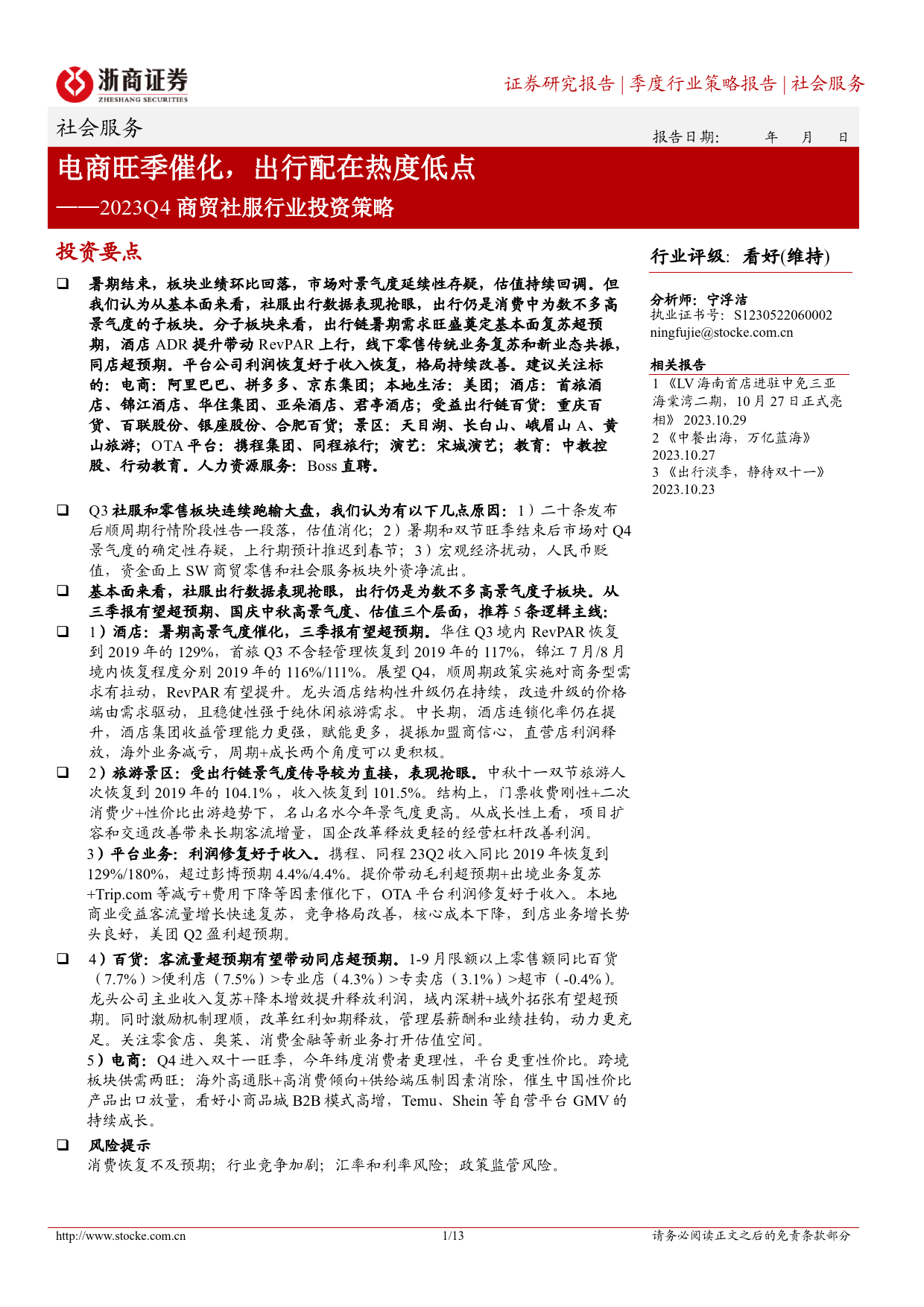 浙商证券
ZHESHANG SECURITIES

证券研究报告 | 季度行业策略报告 | 社会服务

社会服务

报告日期： 年 月 日

电商旺季催化，出行配在热度低点
——2023Q4 商贸社服行业投资策略

投资要点

❑ 暑期结束，板块业绩环比回落，市场对景气度延续性存疑，估值持续回调。但我们认为从基本面来看，社服出行数据表现抢眼，出行仍是消费中为数不多高景气度的子板块。分子板块来看，出行链暑期需求旺盛奠定基本面复苏超预期，酒店 ADR 提升带动 RevPAR 上行，线下零售传统业务复苏和新业态共振，同店超预期。平台公司利润恢复好于收入恢复，格局持续改善。建议关注标的：电商：阿里巴巴、拼多多、京东集团；本地生活：美团；酒店：首旅酒店、锦江酒店、华住集团、亚朵酒店、君亭酒店；受益出行链百货：重庆百货、百联股份、银座股份、合肥百货；景区：天目湖、长白山、峨眉山 A、黄山旅游；OTA 平台：携程集团、同程旅行；演艺：宋城演艺；教育：中教控股、行动教育。人力资源服务：Boss 直聘。

❑ Q3 社服和零售板块连续跑输大盘，我们认为有以下几点原因：1）二十条发布后顺周期行情阶段性告一段落，估值消化；2）暑期和双节旺季结束后市场对 Q4 景气度的确定性存疑，上行期预计推迟到春节；3）宏观经济扰动，人民币贬值，资金面上 SW 商贸零售和社会服务板块外资净流出。

❑ 基本面来看，社服出行数据表现抢眼，出行仍是为数不多高景气度子板块。从三季报有望超预期、国庆中秋高景气度、估值三个层面，推荐 5 条逻辑主线：

❑ 1）酒店：暑期高景气度催化，三季报有望超预期。华住 Q3 境内 RevPAR 恢复到 2019 年的 129%，首旅 Q3 不含轻管理恢复到 2019 年的 117%，锦江 7 月/8 月境内恢复程度分别 2019 年的 116%/111%。展望 Q4，顺周期政策实施对商务型需求有拉动，RevPAR 有望提升。龙头酒店结构性升级仍在持续，改造升级的价格端由需求驱动，且稳健性强于纯休闲旅游需求。中长期，酒店连锁化率仍在提升，酒店集团收益管理能力更强，赋能更多，提振加盟商信心，直营店利润释放，海外业务减亏，周期+成长两个角度可以更积极。

❑ 2）旅游景区：受出行链景气度传导较为直接，表现抢眼。中秋十一双节旅游人次恢复到 2019 年的 104.1%，收入恢复到 101.5%。结构上，门票收费刚性+二次消费少+性价比出游趋势下，名山名水今年景气度更高。从成长性上看，项目扩容和交通改善带来长期客流增量，国企改革释放更轻的经营杠杆改善利润。

3）平台业务：利润修复好于收入。携程、同程 23Q2 收入同比 2019 年恢复到 129%/180%，超过彭博预期 4.4%/4.4%。提价带动毛利超预期+出境业务复苏+Trip.com 等减亏+费用下降等因素催化下，OTA 平台利润修复好于收入。本地商业受益客流量增长快速复苏，竞争格局改善，核心成本下降，到店业务增长势头良好，美团 Q2 盈利超预期。

❑ 4）百货：客流量超预期有望带动同店超预期。1-9 月限额以上零售额同比百货（7.7%）>便利店（7.5%）>专业店（4.3%）>专卖店（3.1%）>超市（-0.4%）。龙头公司主业收入复苏+降本增效提升释放利润，域内深耕+域外拓张有望超预期。同时激励机制理顺，改革红利如期释放，管理层薪酬和业绩挂钩，动力更充足。关注零食店、奥莱、消费金融等新业务打开估值空间。

5）电商：Q4 进入双十一旺季，今年纬度消费者更理性，平台更重性价比。跨境板块供需两旺：海外高通胀+高消费倾向+供给端压制因素消除，催生中国性价比产品出口放量，看好小商品城 B2B 模式高增，Temu、Shein 等自营平台 GMV 的持续成长。

❑ 风险提示
消费恢复不及预期；行业竞争加剧；汇率和利率风险；政策监管风险。

行业评级：看好(维持)

分析师：宁浮洁
执业证书号：S1230522060002
ningfujie@stocke.com.cn

相关报告
1 《LV 海南首店进驻中免三亚海棠湾二期，10 月 27 日正式亮相》 2023.10.29
2 《中餐出海，万亿蓝海》 2023.10.27
3 《出行淡季，静待双十一》 2023.10.23

http://www.stocke.com.cn 1/13 请务必阅读正文之后的免责条款部分